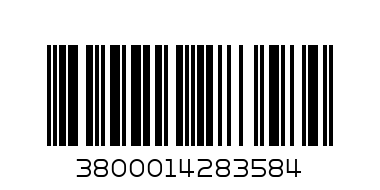 3800014283584